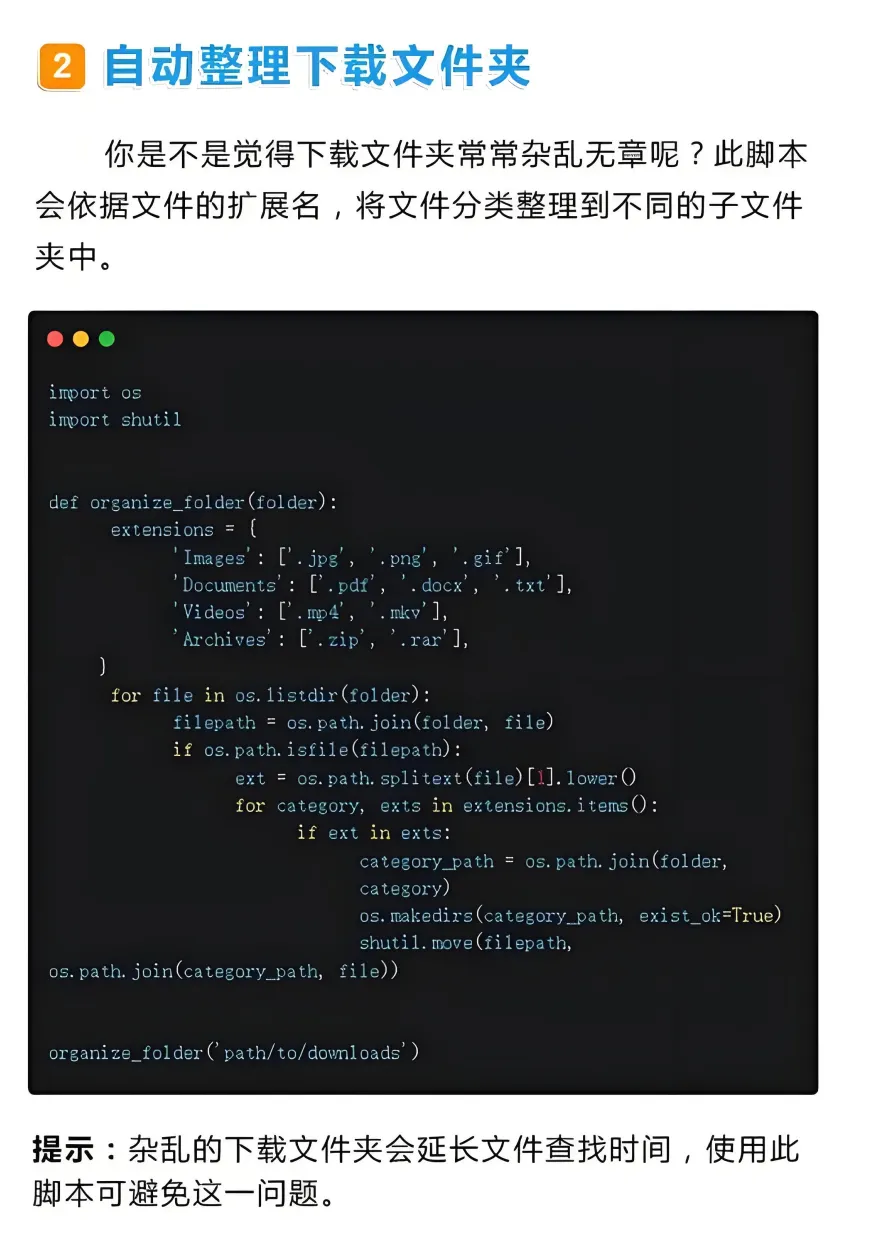 2 自动整理下载文件夹

你是不是觉得下载文件夹常常杂乱无章呢？此脚本会依据文件的扩展名，将文件分类整理到不同的子文件夹中。

import os
import shutil

def organize_folder(folder):
    extensions = {
        'Images': ['.jpg', '.png', '.gif'],
        'Documents': ['.pdf', '.docx', '.txt'],
        'Videos': ['.mp4', '.mkv'],
        'Archives': ['.zip', '.rar'],
    }
    for file in os.listdir(folder):
        filepath = os.path.join(folder, file)
        if os.path.isfile(filepath):
            ext = os.path.splitext(file)[1].lower()
            for category, exts in extensions.items():
                if ext in exts:
                    category_path = os.path.join(folder, category)
                    os.makedirs(category_path, exist_ok=True)
                    shutil.move(filepath,
os.path.join(category_path, file))

organize_folder('path/to/downloads')

提示：杂乱的下载文件夹会延长文件查找时间，使用此脚本可避免这一问题。